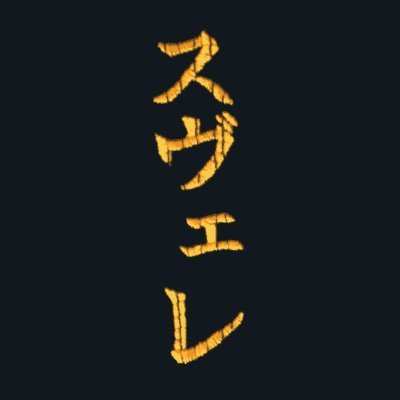 スヴェレ